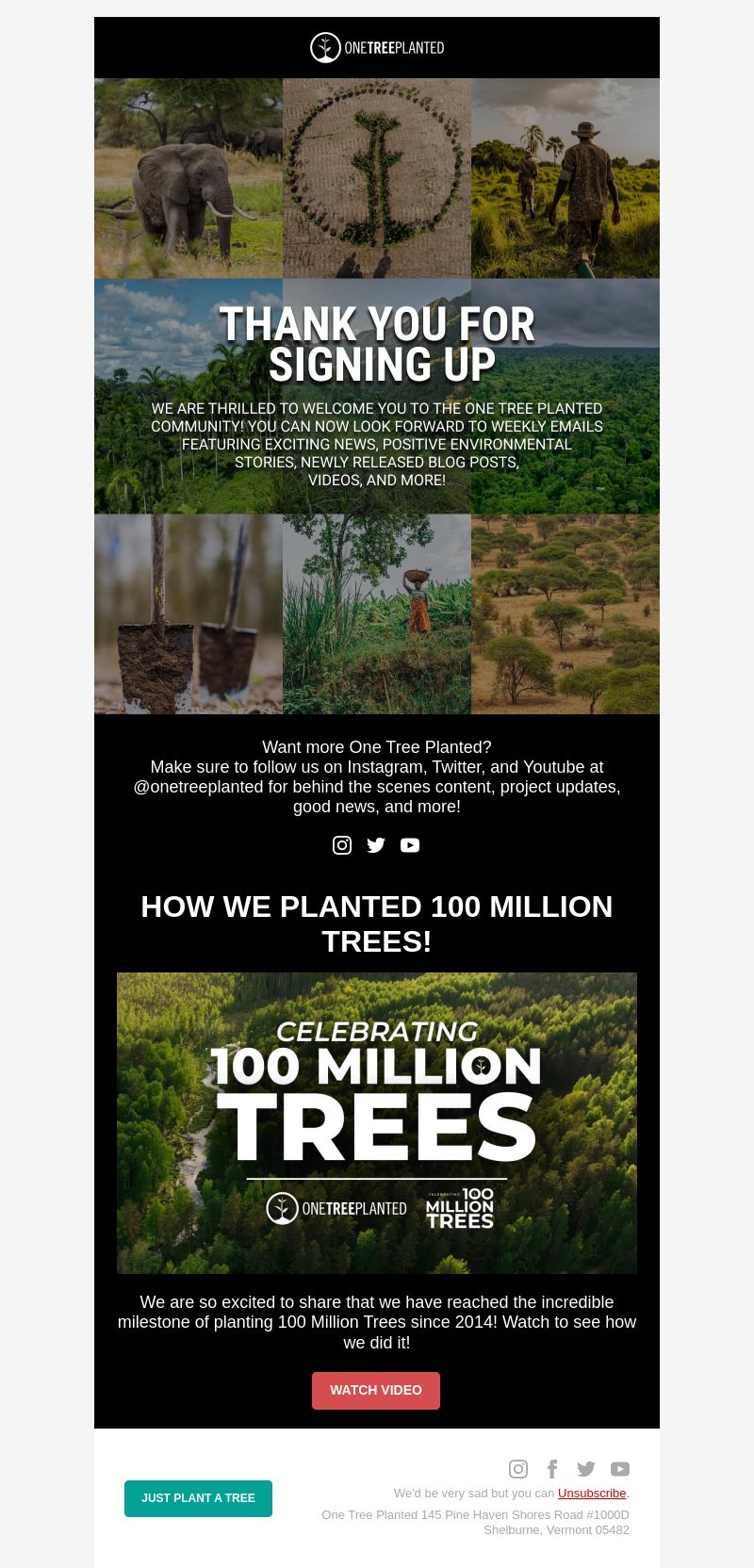 ONETREEPLANTED

THANK YOU FOR SIGNING UP

WE ARE THRILLED TO WELCOME YOU TO THE ONE TREE PLANTED COMMUNITY! YOU CAN NOW LOOK FORWARD TO WEEKLY EMAILS FEATURING EXCITING NEWS, POSITIVE ENVIRONMENTAL STORIES, NEWLY RELEASED BLOG POSTS, VIDEOS, AND MORE!

Want more One Tree Planted?
Make sure to follow us on Instagram, Twitter, and Youtube at @onetreeplanted for behind the scenes content, project updates, good news, and more!

HOW WE PLANTED 100 MILLION TREES!

CELEBRATING 100 MILLION TREES

ONETREEPLANTED CELEBRATING 100 MILLION TREES

We are so excited to share that we have reached the incredible milestone of planting 100 Million Trees since 2014! Watch to see how we did it!

WATCH VIDEO

JUST PLANT A TREE

We'd be very sad but you can Unsubscribe.

One Tree Planted 145 Pine Haven Shores Road #1000D Shelburne, Vermont 05482